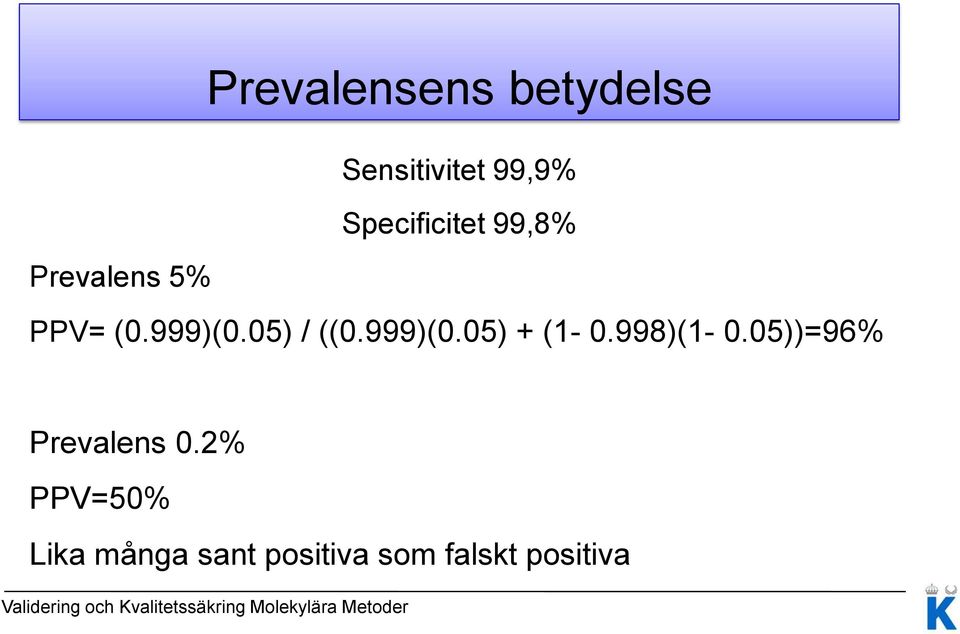 Prevalensens betydelse

Sensitivitet 99,9%

Specificitet 99,8%

Prevalens 5%

PPV= (0.999)(0.05) / ((0.999)(0.05) + (1- 0.998)(1- 0.05))=96%

Prevalens 0.2%

PPV=50%

Lika många sant positiva som falskt positiva

Validering och Kvalitetssäkring Molekylära Metoder

K